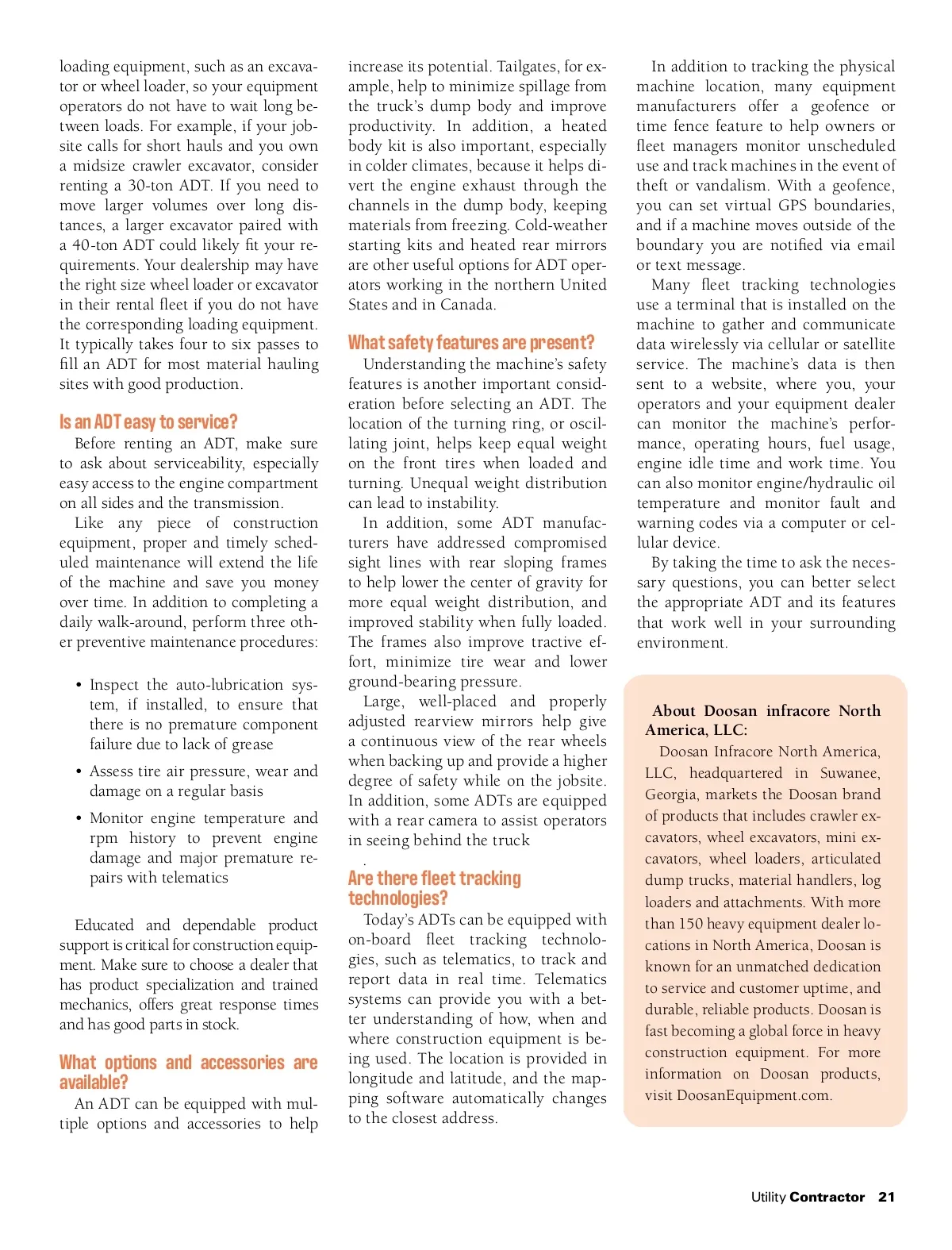 loading equipment, such as an excavator or wheel loader, so your equipment operators do not have to wait long between loads. For example, if your jobsite calls for short hauls and you own a midsize crawler excavator, consider renting a 30-ton ADT. If you need to move larger volumes over long distances, a larger excavator paired with a 40-ton ADT could likely fit your requirements. Your dealership may have the right size wheel loader or excavator in their rental fleet if you do not have the corresponding loading equipment. It typically takes four to six passes to fill an ADT for most material hauling sites with good production.

Is an ADT easy to service?

Before renting an ADT, make sure to ask about serviceability, especially easy access to the engine compartment on all sides and the transmission.

Like any piece of construction equipment, proper and timely scheduled maintenance will extend the life of the machine and save you money over time. In addition to completing a daily walk-around, perform three other preventive maintenance procedures:

• Inspect the auto-lubrication system, if installed, to ensure that there is no premature component failure due to lack of grease

• Assess tire air pressure, wear and damage on a regular basis

• Monitor engine temperature and rpm history to prevent engine damage and major premature repairs with telematics

Educated and dependable product support is critical for construction equipment. Make sure to choose a dealer that has product specialization and trained mechanics, offers great response times and has good parts in stock.

What options and accessories are available?

An ADT can be equipped with multiple options and accessories to help increase its potential. Tailgates, for example, help to minimize spillage from the truck's dump body and improve productivity. In addition, a heated body kit is also important, especially in colder climates, because it helps divert the engine exhaust through the channels in the dump body, keeping materials from freezing. Cold-weather starting kits and heated rear mirrors are other useful options for ADT operators working in the northern United States and in Canada.

What safety features are present?

Understanding the machine's safety features is another important consideration before selecting an ADT. The location of the turning ring, or oscillating joint, helps keep equal weight on the front tires when loaded and turning. Unequal weight distribution can lead to instability.

In addition, some ADT manufacturers have addressed compromised sight lines with rear sloping frames to help lower the center of gravity for more equal weight distribution, and improved stability when fully loaded. The frames also improve tractive effort, minimize tire wear and lower ground-bearing pressure.

Large, well-placed and properly adjusted rearview mirrors help give a continuous view of the rear wheels when backing up and provide a higher degree of safety while on the jobsite. In addition, some ADTs are equipped with a rear camera to assist operators in seeing behind the truck

.

Are there fleet tracking technologies?

Today's ADTs can be equipped with on-board fleet tracking technologies, such as telematics, to track and report data in real time. Telematics systems can provide you with a better understanding of how, when and where construction equipment is being used. The location is provided in longitude and latitude, and the mapping software automatically changes to the closest address.

In addition to tracking the physical machine location, many equipment manufacturers offer a geofence or time fence feature to help owners or fleet managers monitor unscheduled use and track machines in the event of theft or vandalism. With a geofence, you can set virtual GPS boundaries, and if a machine moves outside of the boundary you are notified via email or text message.

Many fleet tracking technologies use a terminal that is installed on the machine to gather and communicate data wirelessly via cellular or satellite service. The machine's data is then sent to a website, where you, your operators and your equipment dealer can monitor the machine's performance, operating hours, fuel usage, engine idle time and work time. You can also monitor engine/hydraulic oil temperature and monitor fault and warning codes via a computer or cellular device.

By taking the time to ask the necessary questions, you can better select the appropriate ADT and its features that work well in your surrounding environment.

About Doosan infracore North America, LLC:

Doosan Infracore North America, LLC, headquartered in Suwanee, Georgia, markets the Doosan brand of products that includes crawler excavators, wheel excavators, mini excavators, wheel loaders, articulated dump trucks, material handlers, log loaders and attachments. With more than 150 heavy equipment dealer locations in North America, Doosan is known for an unmatched dedication to service and customer uptime, and durable, reliable products. Doosan is fast becoming a global force in heavy construction equipment. For more information on Doosan products, visit DoosanEquipment.com.

Utility Contractor 21